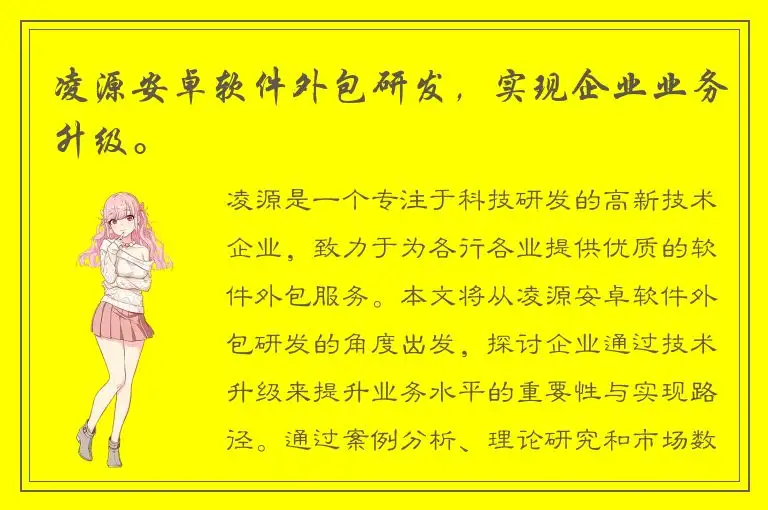 凌源安卓软件外包研发，实现企业业务升级。

凌源是一个专注于科技研发的高新技术企业，致力于为各行各业提供优质的软件外包服务。本文将从凌源安卓软件外包研发的角度出发，探讨企业通过技术升级来提升业务水平的重要性与实现路径。通过案例分析、理论研究和市场数